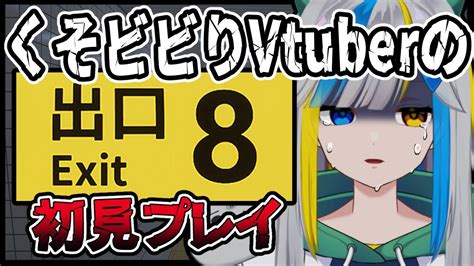 くそビビりVtuberの

出口
Exit
8

初見プレイ